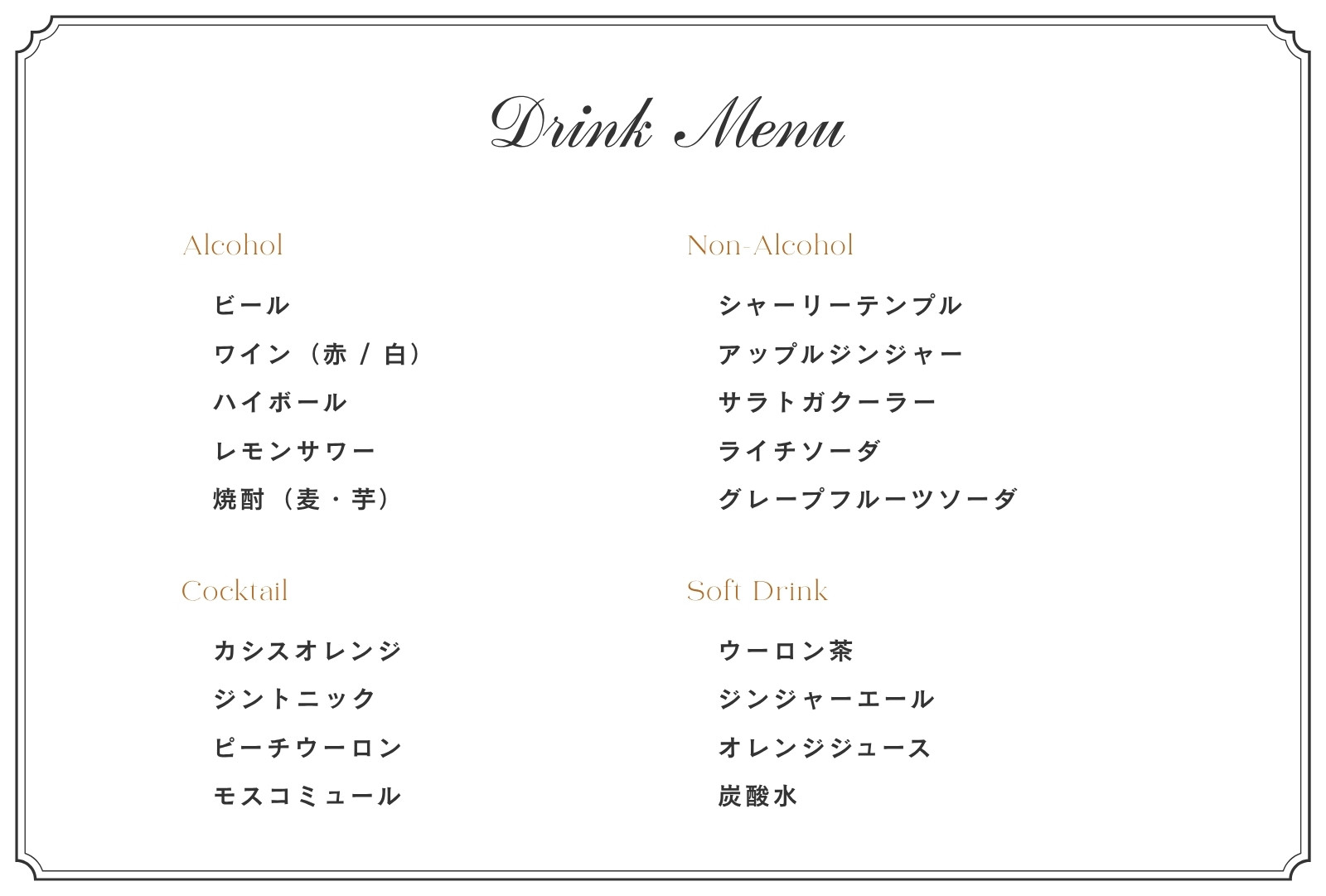 Drink Menu

Alcohol

ビール
ワイン（赤/白）
ハイボール
レモンサワー
焼酎（麦・芋）

Cocktail

カシスオレンジ
ジントニック
ピーチウーロン
モスコミュール

Non-Alcohol

シャーリーテンプル
アップルジンジャー
サラトガクーラー
ライチソーダ
グレープフルーツソーダ

Soft Drink

ウーロン茶
ジンジャーエール
オレンジジュース
炭酸水